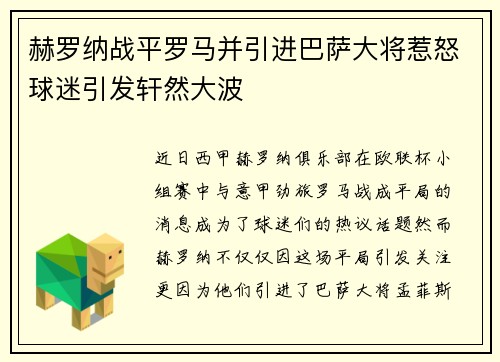 赫罗纳战平罗马并引进巴萨大将惹怒球迷引发轩然大波

近日西甲赫罗纳俱乐部在欧联杯小组赛中与意甲劲旅罗马战成平局的消息成为了球迷们的热议话题然而赫罗纳不仅仅因这场平局引发关注更因为他们引进了巴萨大将孟菲斯